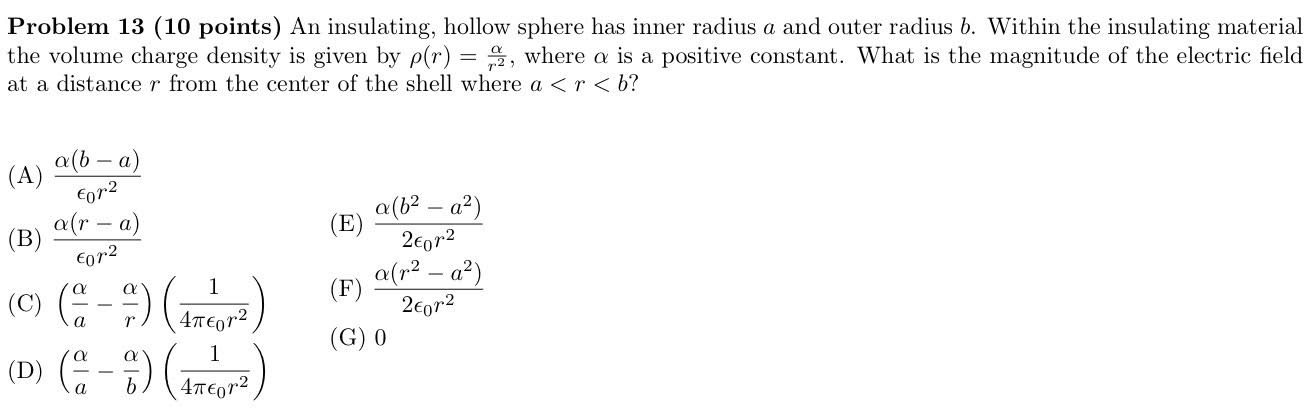 **Problem 13 (10 points)** An insulating, hollow sphere has inner radius $a$ and outer radius $b$. Within the insulating material the volume charge density is given by $\rho(r) = \frac{\alpha}{r^2}$, where $\alpha$ is a positive constant. What is the magnitude of the electric field at a distance $r$ from the center of the shell where $a < r < b$?

(A) $\frac{\alpha(b-a)}{\epsilon_0 r^2}$

(B) $\frac{\alpha(r-a)}{\epsilon_0 r^2}$

(C) $\left(\frac{\alpha}{a} - \frac{\alpha}{r}\right)\left(\frac{1}{4\pi\epsilon_0 r^2}\right)$

(D) $\left(\frac{\alpha}{a} - \frac{\alpha}{b}\right)\left(\frac{1}{4\pi\epsilon_0 r^2}\right)$

(E) $\frac{\alpha(b^2-a^2)}{2\epsilon_0 r^2}$

(F) $\frac{\alpha(r^2-a^2)}{2\epsilon_0 r^2}$

(G) 0